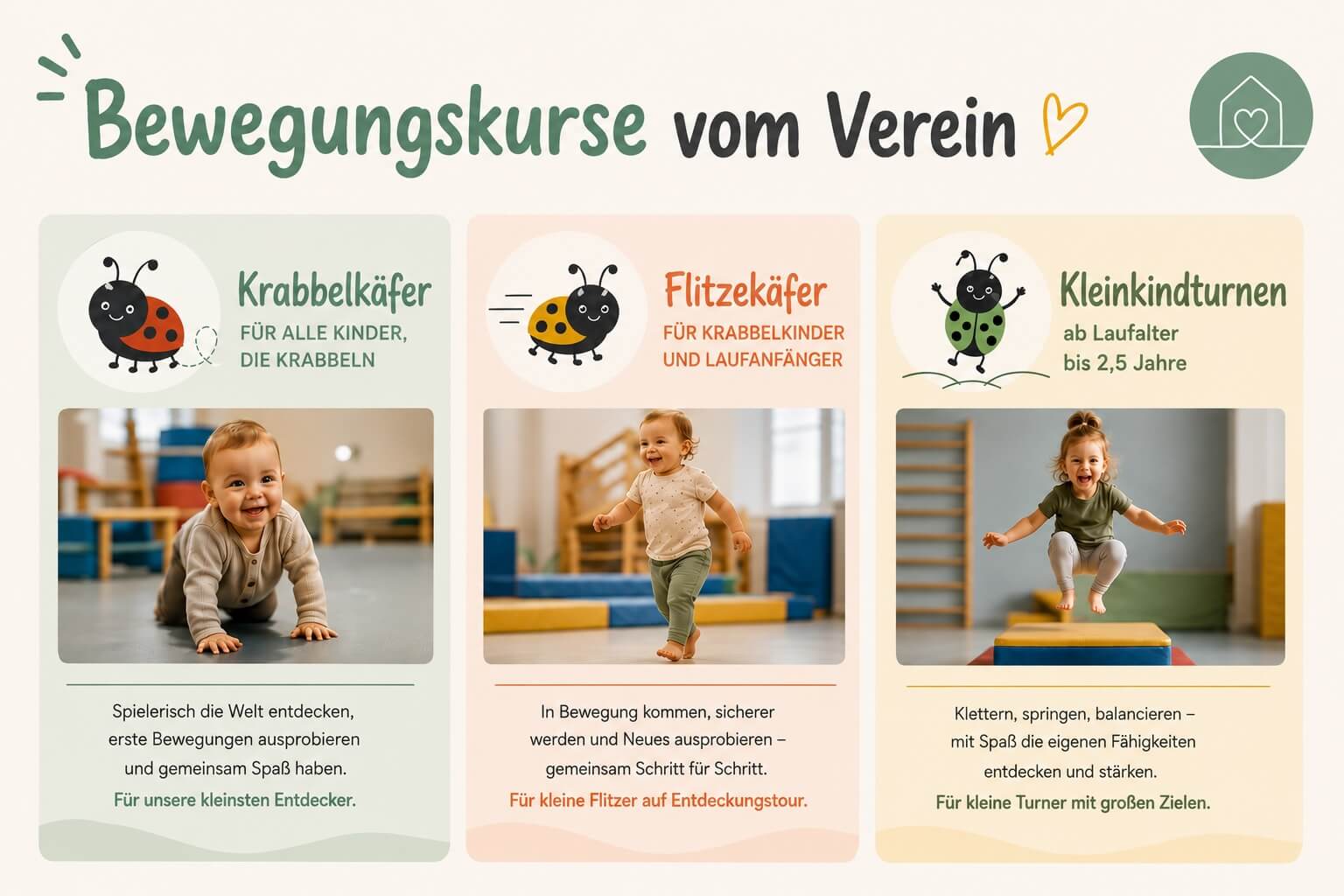 Bewegungskurse vom Verein

Krabbelkäfer
FÜR ALLE KINDER,
DIE KRABBELN

Spielerisch die Welt entdecken, erste Bewegungen ausprobieren und gemeinsam Spaß haben.
Für unsere kleinsten Entdecker.

Flitzekäfer
FÜR KRABBELKINDER
UND LAUFANFÄNGER

In Bewegung kommen, sicherer werden und Neues ausprobieren – gemeinsam Schritt für Schritt.
Für kleine Flitzer auf Entdeckungstour.

Kleinkindturnen
ab Laufalter
bis 2,5 Jahre

Klettern, springen, balancieren – mit Spaß die eigenen Fähigkeiten entdecken und stärken.
Für kleine Turner mit großen Zielen.